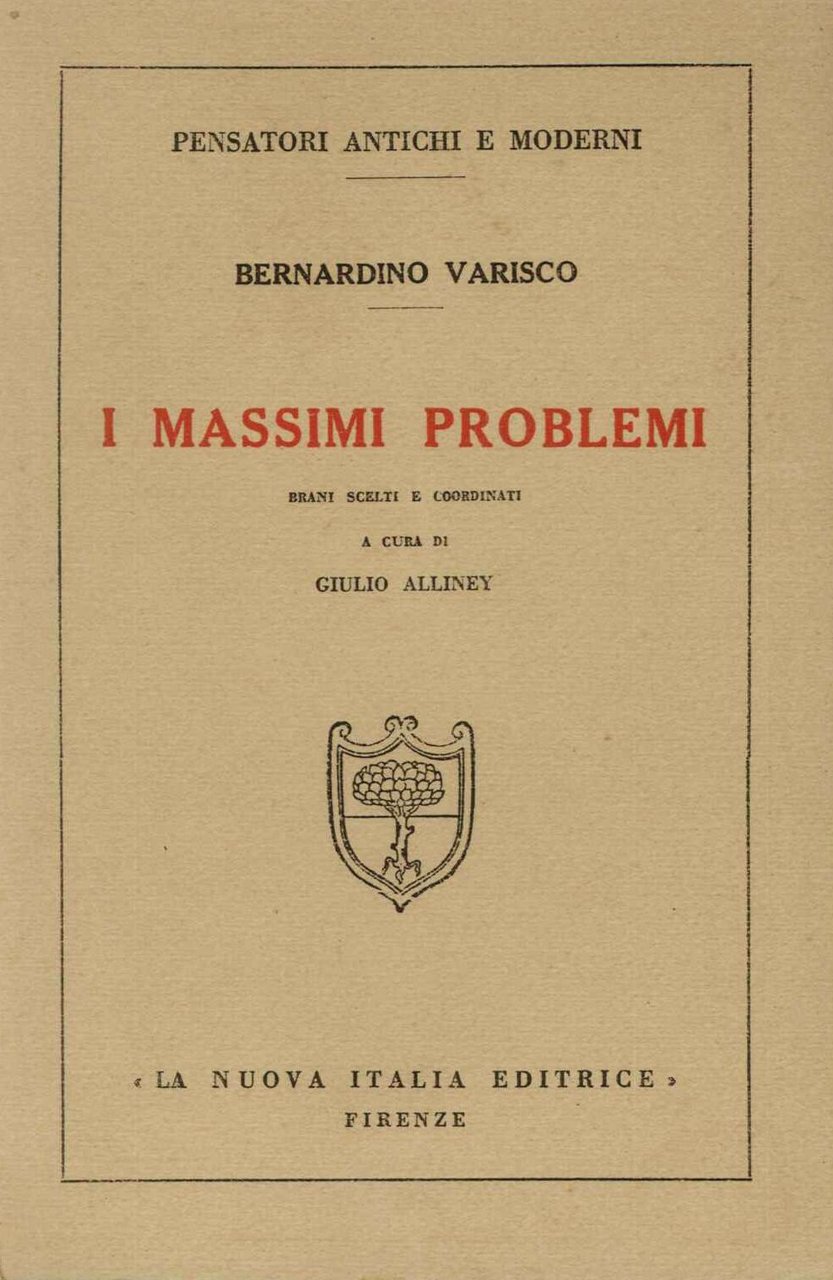 PENSATORI ANTICHI E MODERNI

BERNARDINO VARISCO

I MASSIMI PROBLEMI

BRANI SCELTI E COORDINATI

A CURA DI

GIULIO ALLINEY

« LA NUOVA ITALIA EDITRICE »
FIRENZE